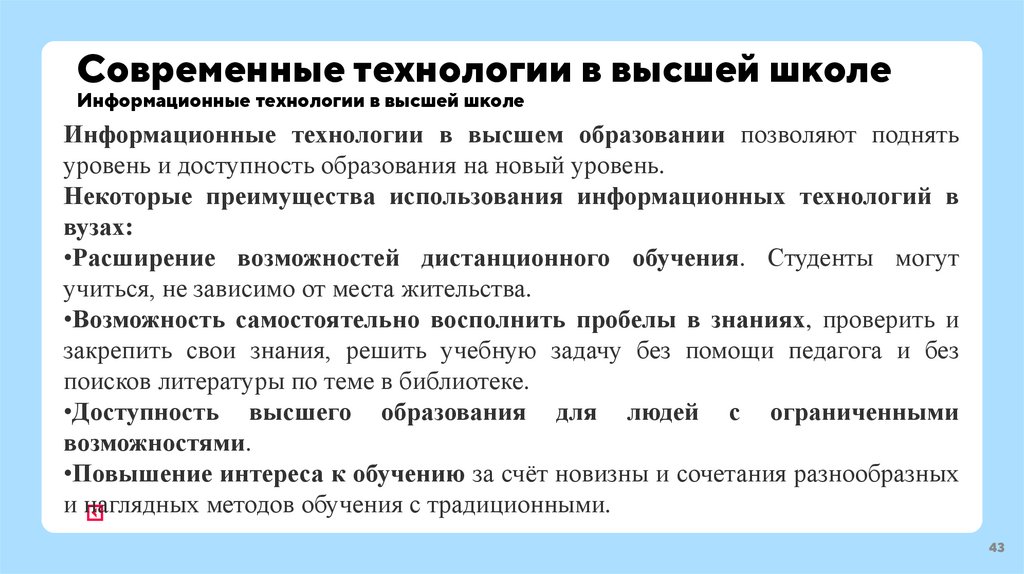 Современные технологии в высшей школе
Информационные технологии в высшей школе

Информационные технологии в высшем образовании позволяют поднять уровень и доступность образования на новый уровень.

Некоторые преимущества использования информационных технологий в вузах:

•Расширение возможностей дистанционного обучения. Студенты могут учиться, не зависимо от места жительства.

•Возможность самостоятельно восполнить пробелы в знаниях, проверить и закрепить свои знания, решить учебную задачу без помощи педагога и без поисков литературы по теме в библиотеке.

•Доступность высшего образования для людей с ограниченными возможностями.

•Повышение интереса к обучению за счёт новизны и сочетания разнообразных и наглядных методов обучения с традиционными.

43